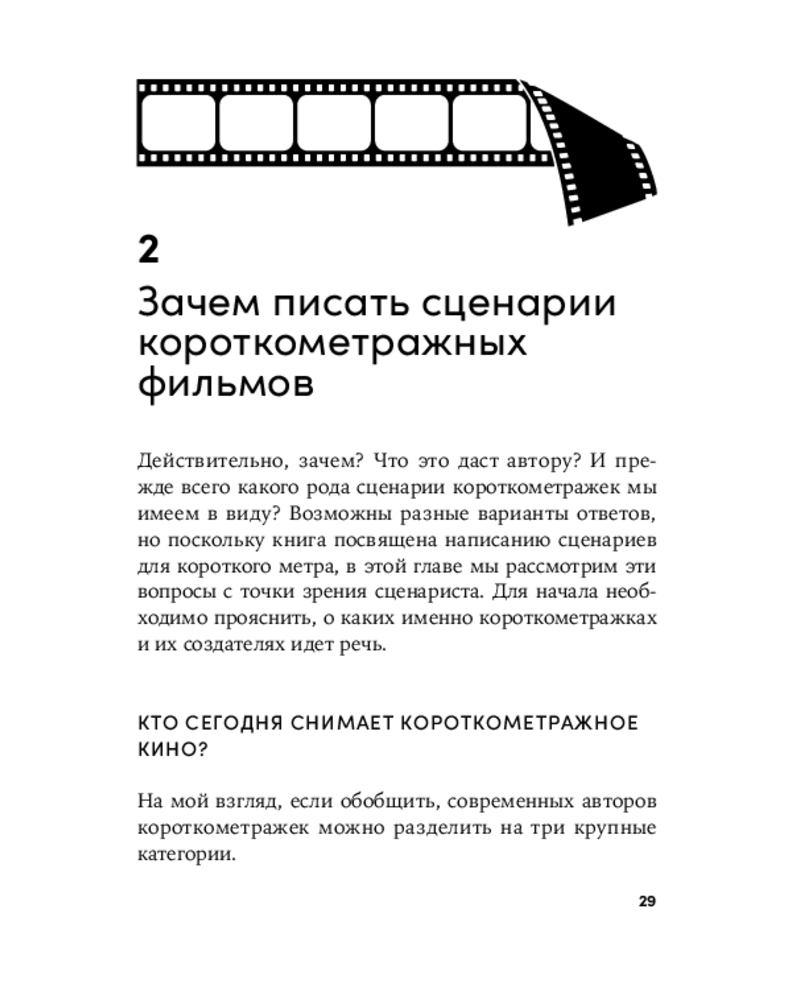 2

Зачем писать сценарии короткометражных фильмов

Действительно, зачем? Что это даст автору? И прежде всего какого рода сценарии короткометражек мы имеем в виду? Возможны разные варианты ответов, но поскольку книга посвящена написанию сценариев для короткого метра, в этой главе мы рассмотрим эти вопросы с точки зрения сценариста. Для начала необходимо прояснить, о каких именно короткометражках и их создателях идет речь.

КТО СЕГОДНЯ СНИМАЕТ КОРОТКОМЕТРАЖНОЕ КИНО?

На мой взгляд, если обобщить, современных авторов короткометражек можно разделить на три крупные категории.

29